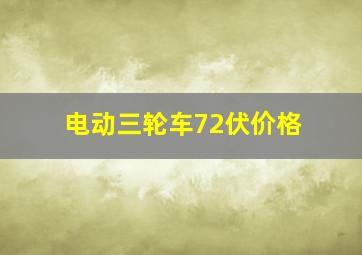 电动三轮车72伏价格